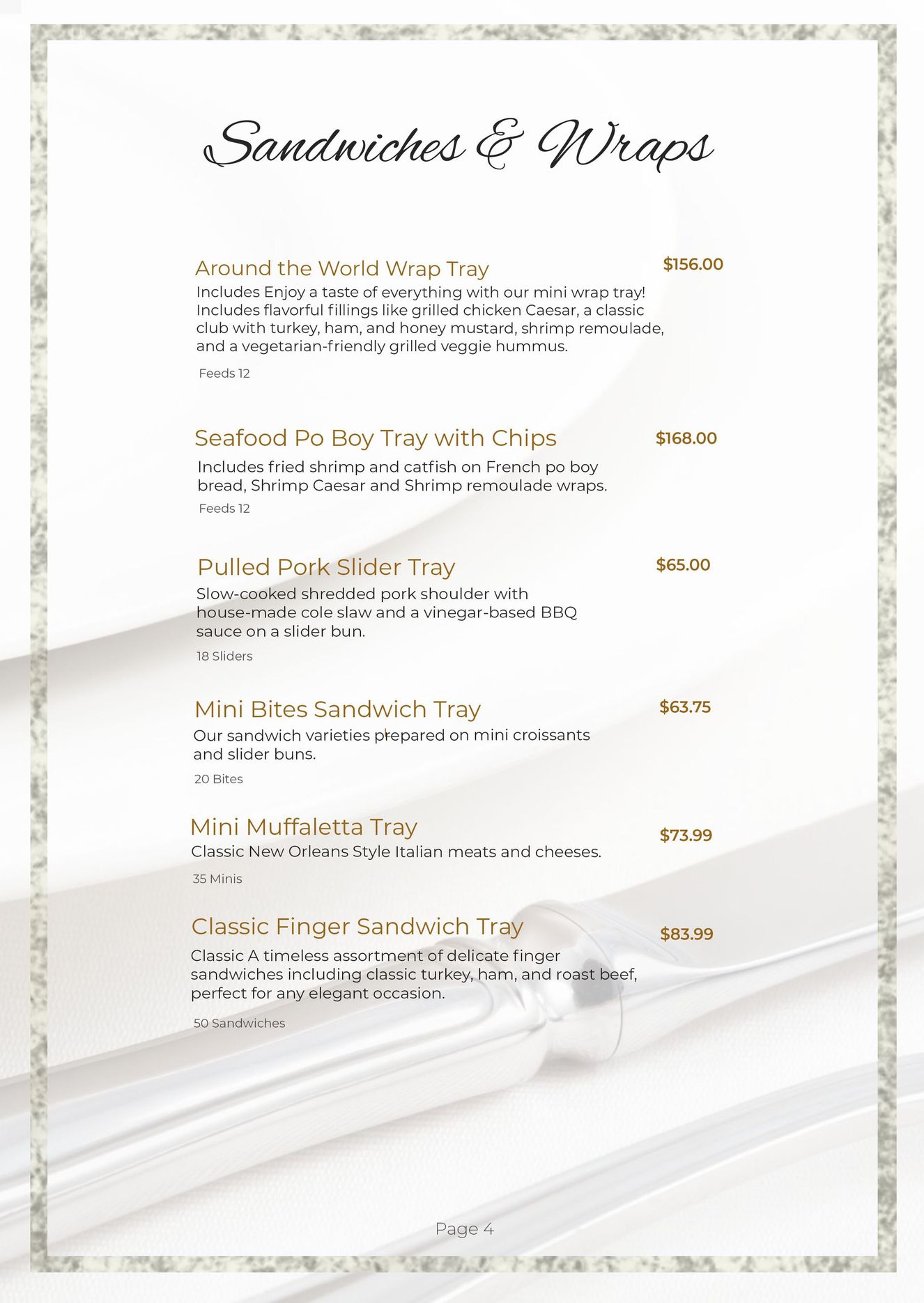 Sandwiches & Wraps

Around the World Wrap Tray $156.00
Includes Enjoy a taste of everything with our mini wrap tray! Includes flavorful fillings like grilled chicken Caesar, a classic club with turkey, ham, and honey mustard, shrimp remoulade, and a vegetarian-friendly grilled veggie hummus.

Feeds 12

Seafood Po Boy Tray with Chips $168.00
Includes fried shrimp and catfish on French po boy bread, Shrimp Caesar and Shrimp remoulade wraps.
Feeds 12

Pulled Pork Slider Tray $65.00
Slow-cooked shredded pork shoulder with house-made cole slaw and a vinegar-based BBQ sauce on a slider bun.
18 Sliders

Mini Bites Sandwich Tray $63.75
Our sandwich varieties prepared on mini croissants and slider buns.
20 Bites

Mini Muffaletta Tray $73.99
Classic New Orleans Style Italian meats and cheeses.
35 Minis

Classic Finger Sandwich Tray $83.99
Classic A timeless assortment of delicate finger sandwiches including classic turkey, ham, and roast beef, perfect for any elegant occasion.
50 Sandwiches

Page 4